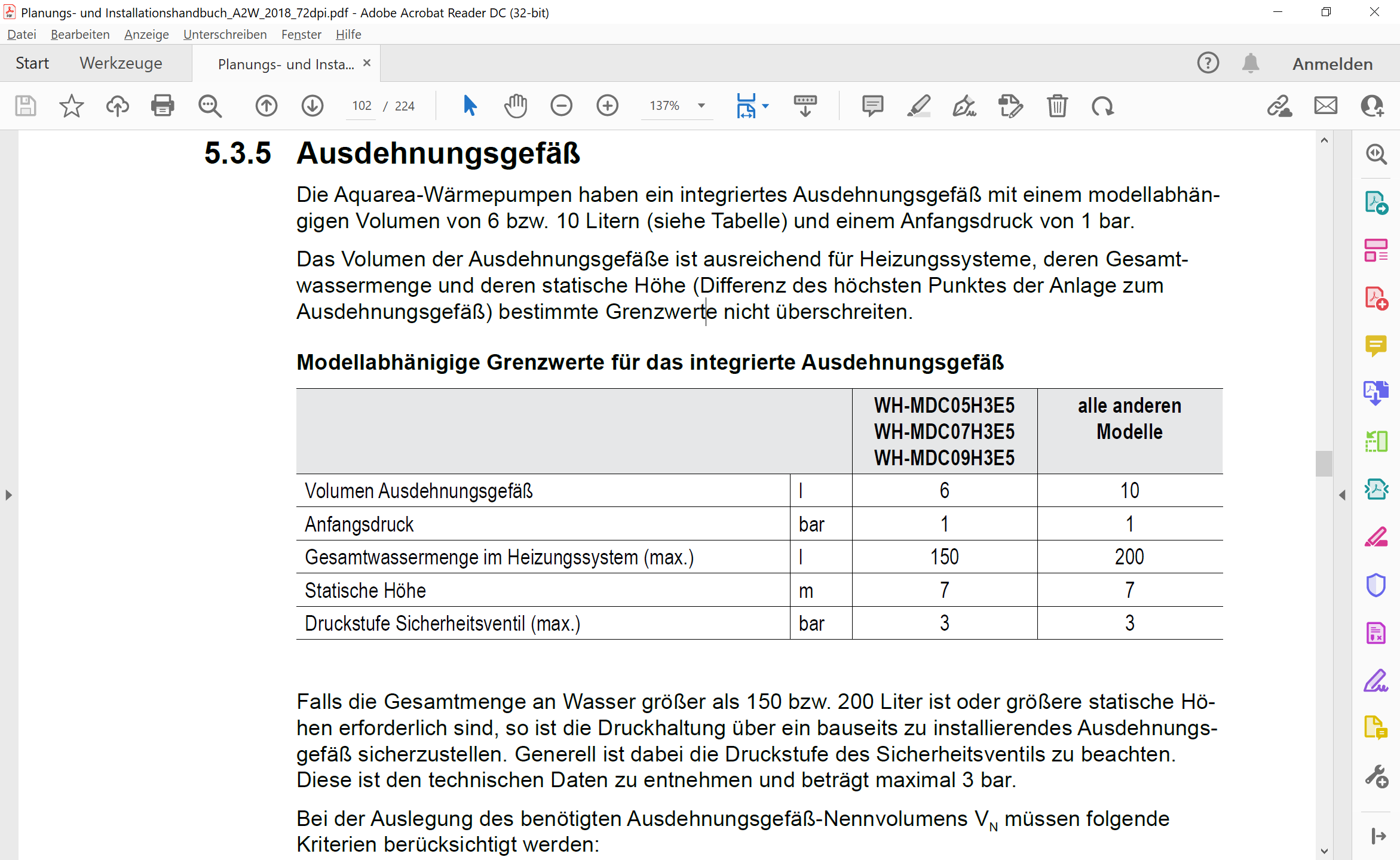 Planungs- und Installationshandbuch_A2W_2018_72dpi.pdf - Adobe Acrobat Reader DC (32-bit)

Datei Bearbeiten Anzeige Unterschreiben Fenster Hilfe

Start Werkzeuge Planungs- und Insta... ×

Anmelden

102 / 224

137%

5.3.5 Ausdehnungsgefäß

Die Aquarea-Wärmepumpen haben ein integriertes Ausdehnungsgefäß mit einem modellabhängigen Volumen von 6 bzw. 10 Litern (siehe Tabelle) und einem Anfangsdruck von 1 bar.

Das Volumen der Ausdehnungsgefäße ist ausreichend für Heizungssysteme, deren Gesamtwassermenge und deren statische Höhe (Differenz des höchsten Punktes der Anlage zum Ausdehnungsgefäß) bestimmte Grenzwerte nicht überschreiten.

Modellabhänigige Grenzwerte für das integrierte Ausdehnungsgefäß

| | | WH-MDC05H3E5 WH-MDC07H3E5 WH-MDC09H3E5 | alle anderen Modelle |
|---|---|---|---|
| Volumen Ausdehnungsgefäß | l | 6 | 10 |
| Anfangsdruck | bar | 1 | 1 |
| Gesamtwassermenge im Heizungssystem (max.) | l | 150 | 200 |
| Statische Höhe | m | 7 | 7 |
| Druckstufe Sicherheitsventil (max.) | bar | 3 | 3 |

Falls die Gesamtmenge an Wasser größer als 150 bzw. 200 Liter ist oder größere statische Höhen erforderlich sind, so ist die Druckhaltung über ein bauseits zu installierendes Ausdehnungsgefäß sicherzustellen. Generell ist dabei die Druckstufe des Sicherheitsventils zu beachten. Diese ist den technischen Daten zu entnehmen und beträgt maximal 3 bar.

Bei der Auslegung des benötigten Ausdehnungsgefäß-Nennvolumens $V_N$ müssen folgende Kriterien berücksichtigt werden: